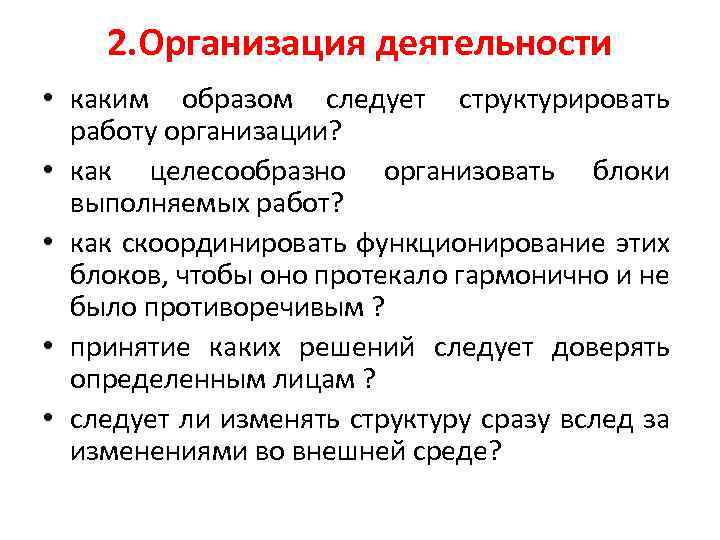 2.Организация деятельности

• каким образом следует структурировать работу организации?
• как целесообразно организовать блоки выполняемых работ?
• как скоординировать функционирование этих блоков, чтобы оно протекало гармонично и не было противоречивым ?
• принятие каких решений следует доверять определенным лицам ?
• следует ли изменять структуру сразу вслед за изменениями во внешней среде?